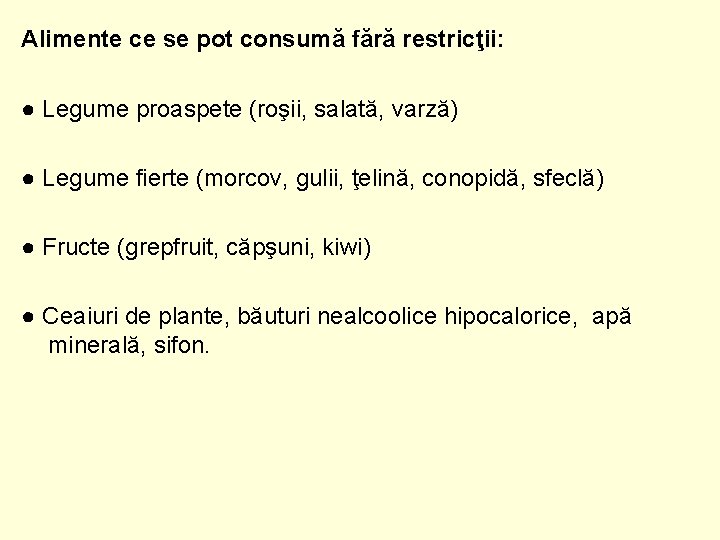 Alimente ce se pot consumă fără restricţii:

● Legume proaspete (roşii, salată, varză)

● Legume fierte (morcov, gulii, ţelină, conopidă, sfeclă)

● Fructe (grepfruit, căpşuni, kiwi)

● Ceaiuri de plante, băuturi nealcoolice hipocalorice, apă minerală, sifon.